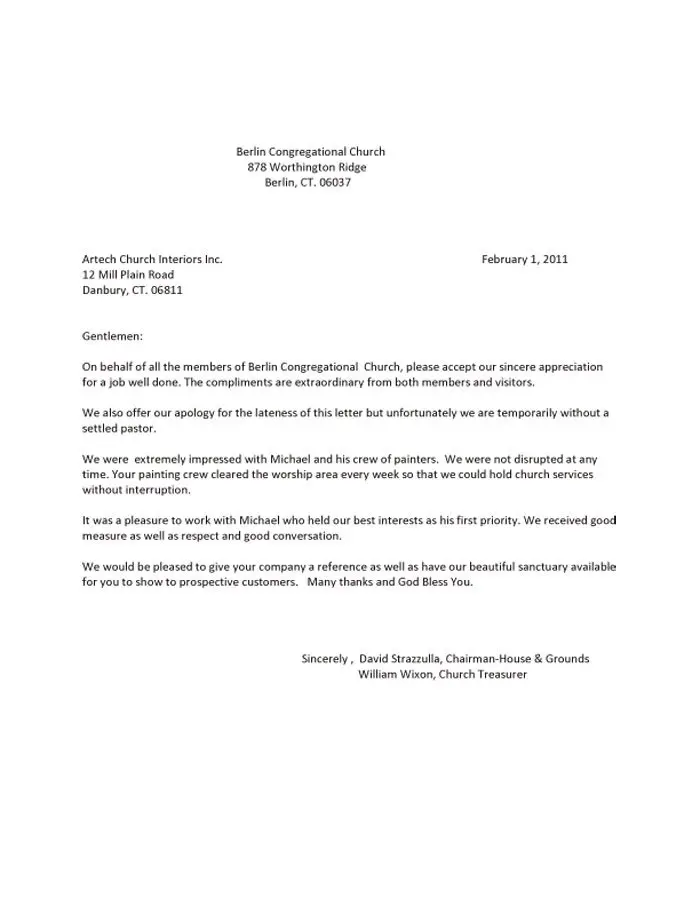 Berlin Congregational Church
878 Worthington Ridge
Berlin, CT. 06037

Artech Church Interiors Inc.
12 Mill Plain Road
Danbury, CT. 06811

February 1, 2011

Gentlemen:

On behalf of all the members of Berlin Congregational Church, please accept our sincere appreciation for a job well done. The compliments are extraordinary from both members and visitors.

We also offer our apology for the lateness of this letter but unfortunately we are temporarily without a settled pastor.

We were extremely impressed with Michael and his crew of painters. We were not disrupted at any time. Your painting crew cleared the worship area every week so that we could hold church services without interruption.

It was a pleasure to work with Michael who held our best interests as his first priority. We received good measure as well as respect and good conversation.

We would be pleased to give your company a reference as well as have our beautiful sanctuary available for you to show to prospective customers. Many thanks and God Bless You.

Sincerely , David Strazzulla, Chairman-House & Grounds
William Wixon, Church Treasurer